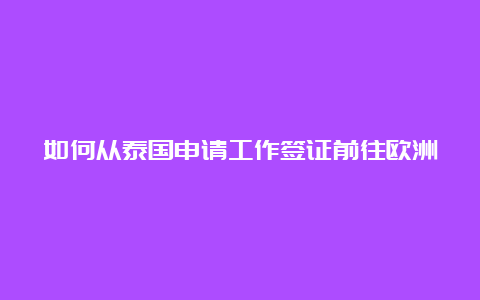 如何从泰国申请工作签证前往欧洲